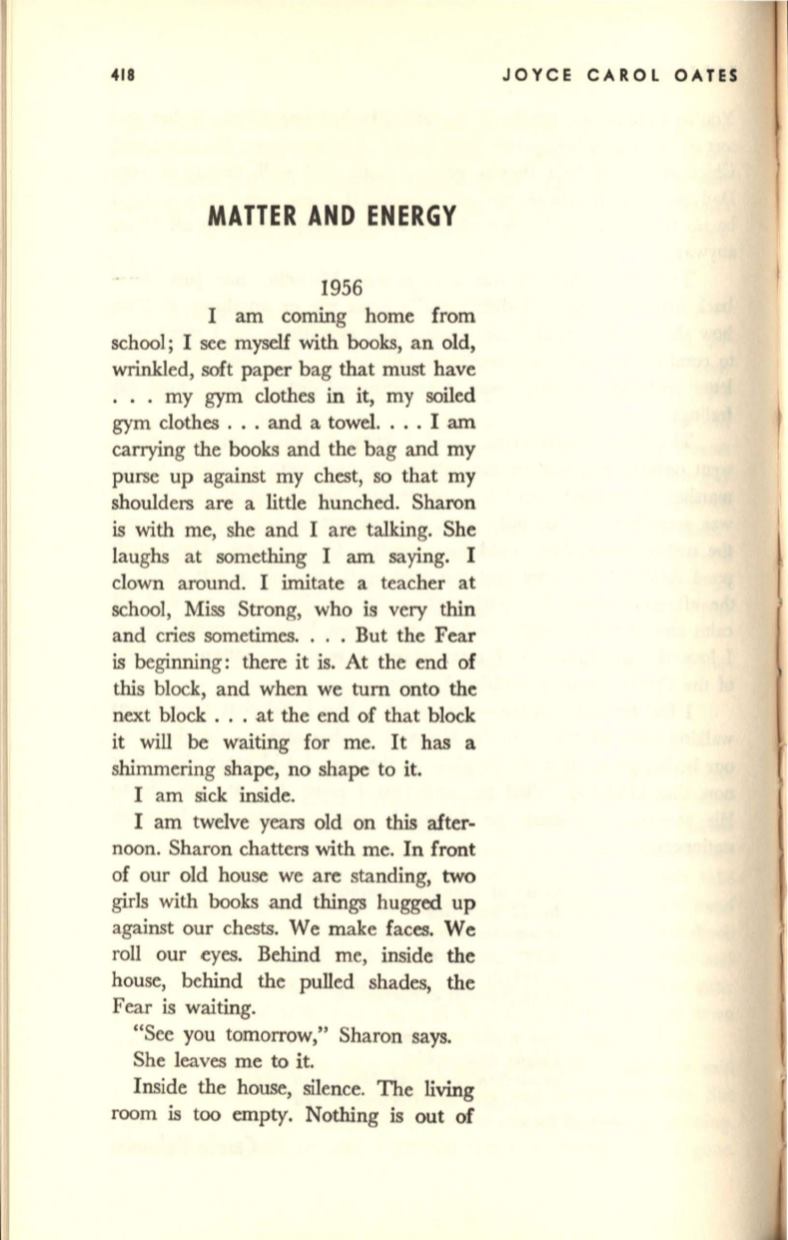 418 JOYCE CAROL OATES

MATTER AND ENERGY

1956

I am coming home from school; I see myself with books, an old, wrinkled, soft paper bag that must have . . . my gym clothes in it, my soiled gym clothes . . . and a towel. . . . I am carrying the books and the bag and my purse up against my chest, so that my shoulders are a little hunched. Sharon is with me, she and I are talking. She laughs at something I am saying. I clown around. I imitate a teacher at school, Miss Strong, who is very thin and cries sometimes. . . . But the Fear is beginning: there it is. At the end of this block, and when we turn onto the next block . . . at the end of that block it will be waiting for me. It has a shimmering shape, no shape to it.

I am sick inside.

I am twelve years old on this afternoon. Sharon chatters with me. In front of our old house we are standing, two girls with books and things hugged up against our chests. We make faces. We roll our eyes. Behind me, inside the house, behind the pulled shades, the Fear is waiting.

"See you tomorrow," Sharon says.

She leaves me to it.

Inside the house, silence. The living room is too empty. Nothing is out of